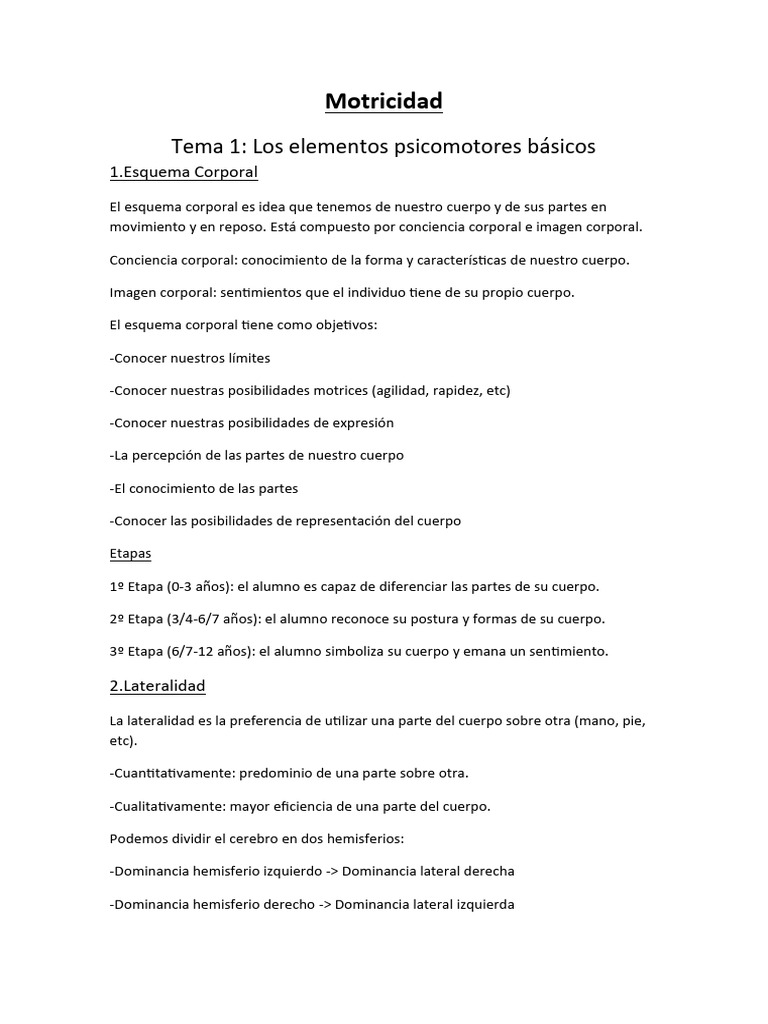 Motricidad

Tema 1: Los elementos psicomotores básicos

1.Esquema Corporal

El esquema corporal es idea que tenemos de nuestro cuerpo y de sus partes en movimiento y en reposo. Está compuesto por conciencia corporal e imagen corporal.

Conciencia corporal: conocimiento de la forma y características de nuestro cuerpo.

Imagen corporal: sentimientos que el individuo tiene de su propio cuerpo.

El esquema corporal tiene como objetivos:

-Conocer nuestros límites

-Conocer nuestras posibilidades motrices (agilidad, rapidez, etc)

-Conocer nuestras posibilidades de expresión

-La percepción de las partes de nuestro cuerpo

-El conocimiento de las partes

-Conocer las posibilidades de representación del cuerpo

Etapas

1º Etapa (0-3 años): el alumno es capaz de diferenciar las partes de su cuerpo.

2º Etapa (3/4-6/7 años): el alumno reconoce su postura y formas de su cuerpo.

3º Etapa (6/7-12 años): el alumno simboliza su cuerpo y emana un sentimiento.

2.Lateralidad

La lateralidad es la preferencia de utilizar una parte del cuerpo sobre otra (mano, pie, etc).

-Cuantitativamente: predominio de una parte sobre otra.

-Cualitativamente: mayor eficiencia de una parte del cuerpo.

Podemos dividir el cerebro en dos hemisferios:

-Dominancia hemisferio izquierdo -> Dominancia lateral derecha

-Dominancia hemisferio derecho -> Dominancia lateral izquierda